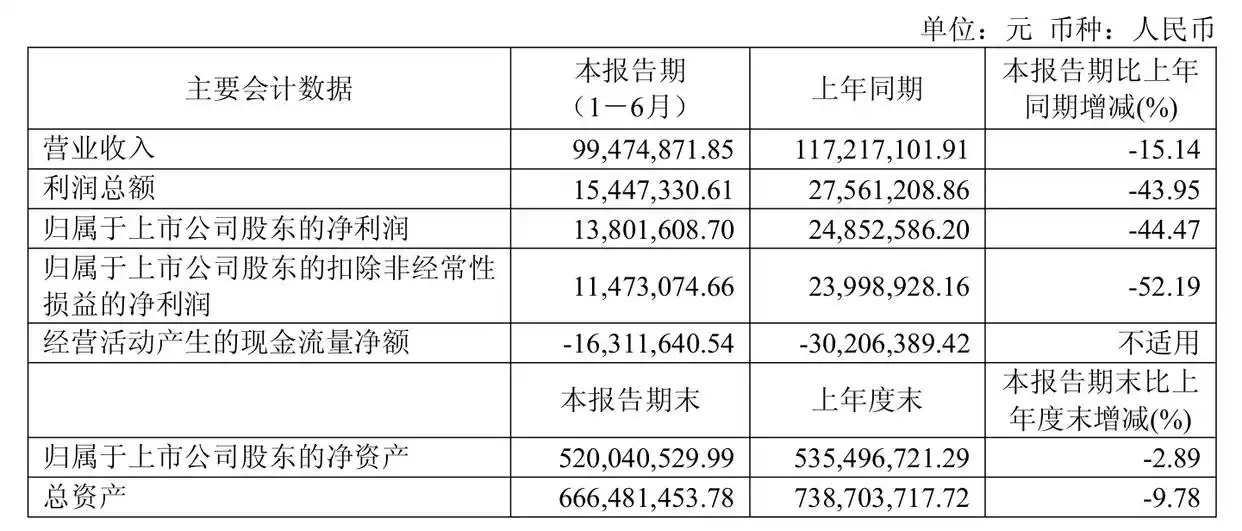 单位：元 币种：人民币

| 主要会计数据 | 本报告期（1－6月） | 上年同期 | 本报告期比上年同期增减(%) |
|---|---|---|---|
| 营业收入 | 99,474,871.85 | 117,217,101.91 | -15.14 |
| 利润总额 | 15,447,330.61 | 27,561,208.86 | -43.95 |
| 归属于上市公司股东的净利润 | 13,801,608.70 | 24,852,586.20 | -44.47 |
| 归属于上市公司股东的扣除非经常性损益的净利润 | 11,473,074.66 | 23,998,928.16 | -52.19 |
| 经营活动产生的现金流量净额 | -16,311,640.54 | -30,206,389.42 | 不适用 |
|  | 本报告期末 | 上年度末 | 本报告期末比上年度末增减(%) |
| 归属于上市公司股东的净资产 | 520,040,529.99 | 535,496,721.29 | -2.89 |
| 总资产 | 666,481,453.78 | 738,703,717.72 | -9.78 |